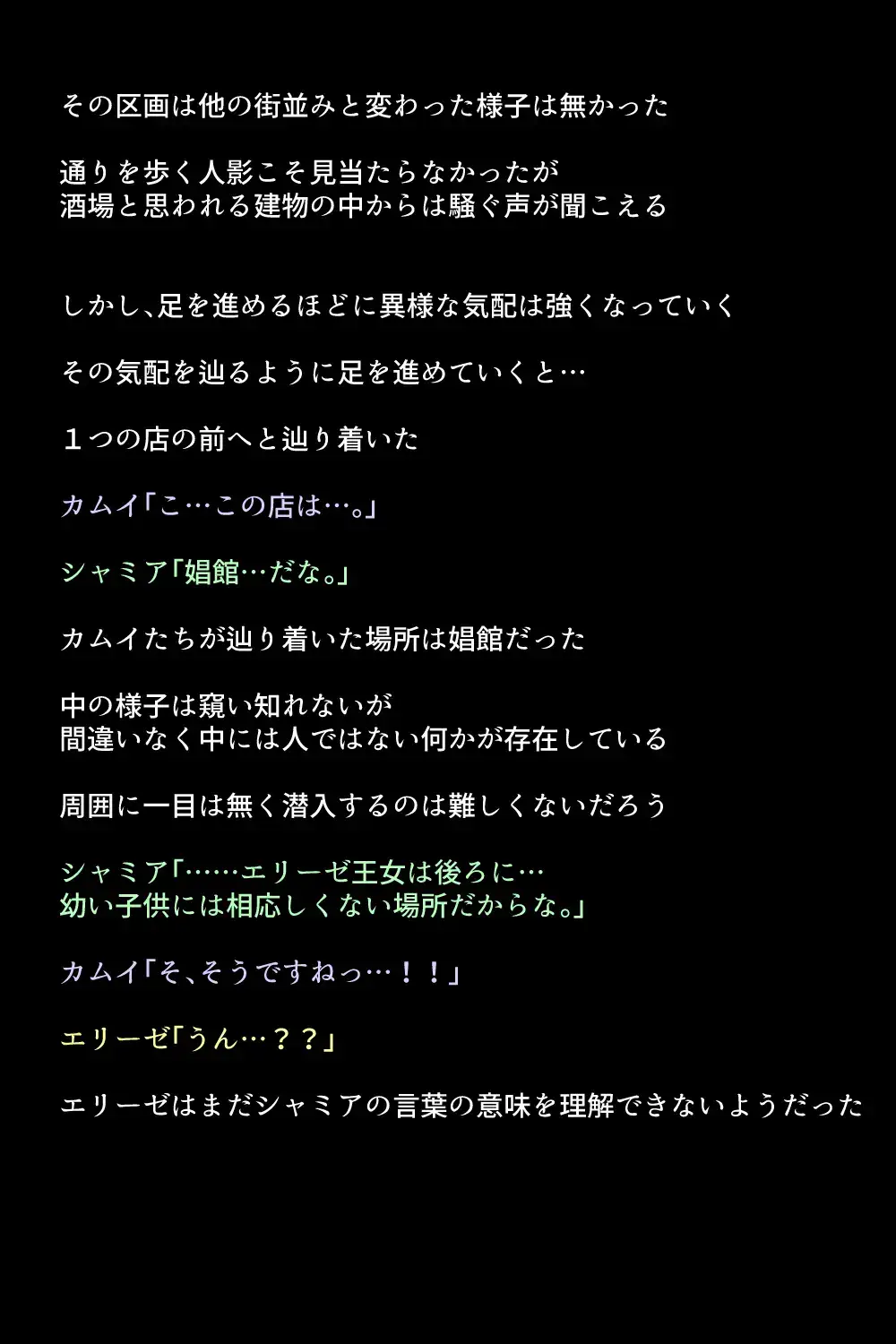 その区画は他の街並みと変わった様子は無かった

通りを歩く人影こそ見当たらなかったが
酒場と思われる建物の中からは騒ぐ声が聞こえる

しかし、足を進めるほどに異様な気配は強くなっていく

その気配を辿るように足を進めていくと…

１つの店の前へと辿り着いた

カムイ「こ…この店は…。」

シャミア「娼館…だな。」

カムイたちが辿り着いた場所は娼館だった

中の様子は窺い知れないが
間違いなく中には人ではない何かが存在している

周囲に一目は無く潜入するのは難しくないだろう

シャミア「……エリーゼ王女は後ろに…
幼い子供には相応しくない場所だからな。」

カムイ「そ、そうですねっ…！！」

エリーゼ「うん…？？」

エリーゼはまだシャミアの言葉の意味を理解できないようだった